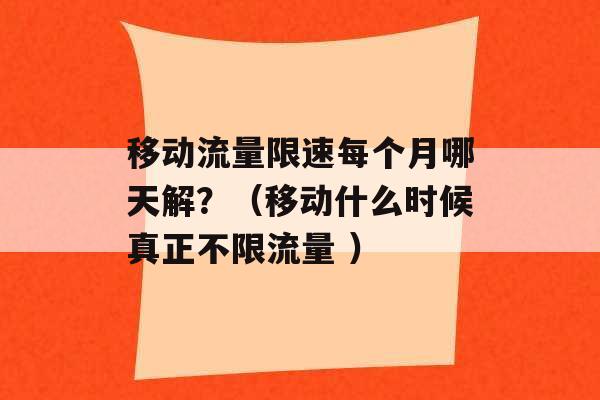 移动流量限速每个月哪天解？（移动什么时候真正不限流量 ）